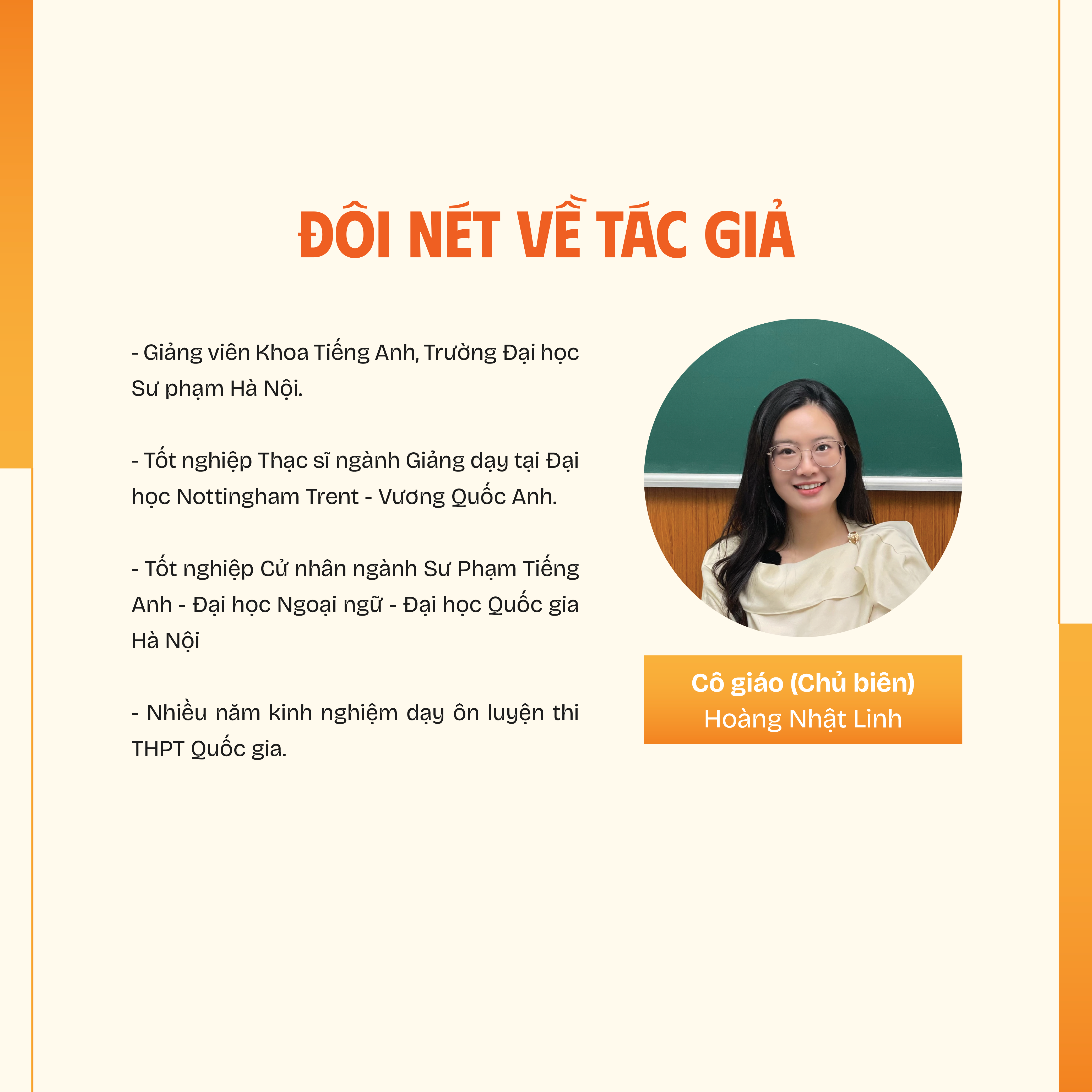 ĐÔI NÉT VỀ TÁC GIẢ

- Giảng viên Khoa Tiếng Anh, Trường Đại học Sư phạm Hà Nội.

- Tốt nghiệp Thạc sĩ ngành Giảng dạy tại Đại học Nottingham Trent - Vương Quốc Anh.

- Tốt nghiệp Cử nhân ngành Sư Phạm Tiếng Anh - Đại học Ngoại ngữ - Đại học Quốc gia Hà Nội

- Nhiều năm kinh nghiệm dạy ôn luyện thi THPT Quốc gia.

Cô giáo (Chủ biên)
Hoàng Nhật Linh